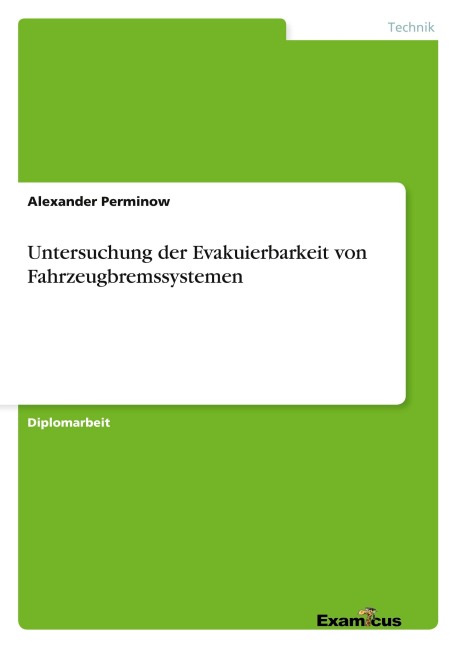 Technik

Alexander Perminow

Untersuchung der Evakuierbarkeit von Fahrzeugbremssystemen

Diplomarbeit

Examicus